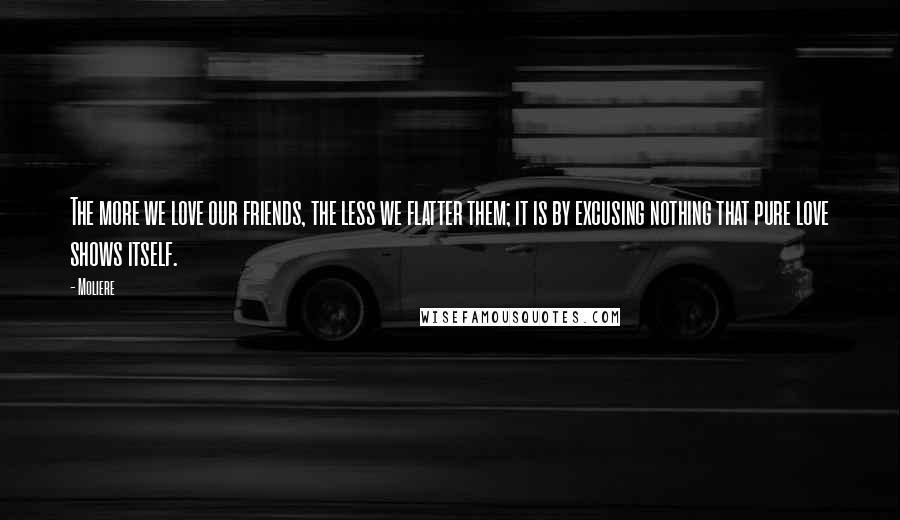 The more we love our friends, the less we flatter them; it is by excusing nothing that pure love shows itself.

- Moliere

WISEFAMOUSQUOTES.COM